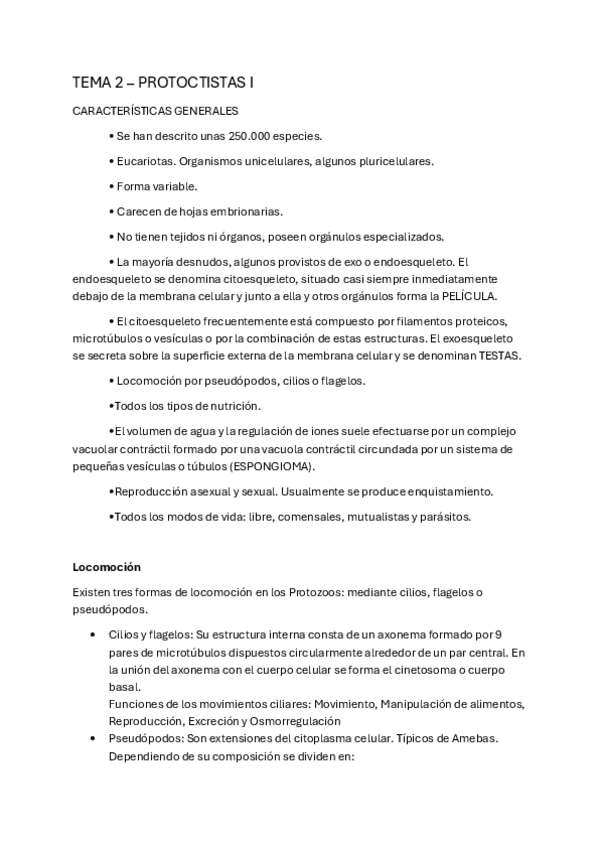 TEMA 2 – PROTOCTISTAS I

CARACTERÍSTICAS GENERALES

• Se han descrito unas 250.000 especies.

• Eucariotas. Organismos unicelulares, algunos pluricelulares.

• Forma variable.

• Carecen de hojas embrionarias.

• No tienen tejidos ni órganos, poseen orgánulos especializados.

• La mayoría desnudos, algunos provistos de exo o endoesqueleto. El endoesqueleto se denomina citoesqueleto, situado casi siempre inmediatamente debajo de la membrana celular y junto a ella y otros orgánulos forma la PELÍCULA.

• El citoesqueleto frecuentemente está compuesto por filamentos proteicos, microtúbulos o vesículas o por la combinación de estas estructuras. El exoesqueleto se secreta sobre la superficie externa de la membrana celular y se denominan TESTAS.

• Locomoción por pseudópodos, cilios o flagelos.

•Todos los tipos de nutrición.

•El volumen de agua y la regulación de iones suele efectuarse por un complejo vacuolar contráctil formado por una vacuola contráctil circundada por un sistema de pequeñas vesículas o túbulos (ESPONGIOMA).

•Reproducción asexual y sexual. Usualmente se produce enquistamiento.

•Todos los modos de vida: libre, comensales, mutualistas y parásitos.

Locomoción

Existen tres formas de locomoción en los Protozoos: mediante cilios, flagelos o pseudópodos.

• Cilios y flagelos: Su estructura interna consta de un axonema formado por 9 pares de microtúbulos dispuestos circularmente alrededor de un par central. En la unión del axonema con el cuerpo celular se forma el cinetosoma o cuerpo basal.
Funciones de los movimientos ciliares: Movimiento, Manipulación de alimentos, Reproducción, Excreción y Osmorregulación

• Pseudópodos: Son extensiones del citoplasma celular. Típicos de Amebas. Dependiendo de su composición se dividen en: